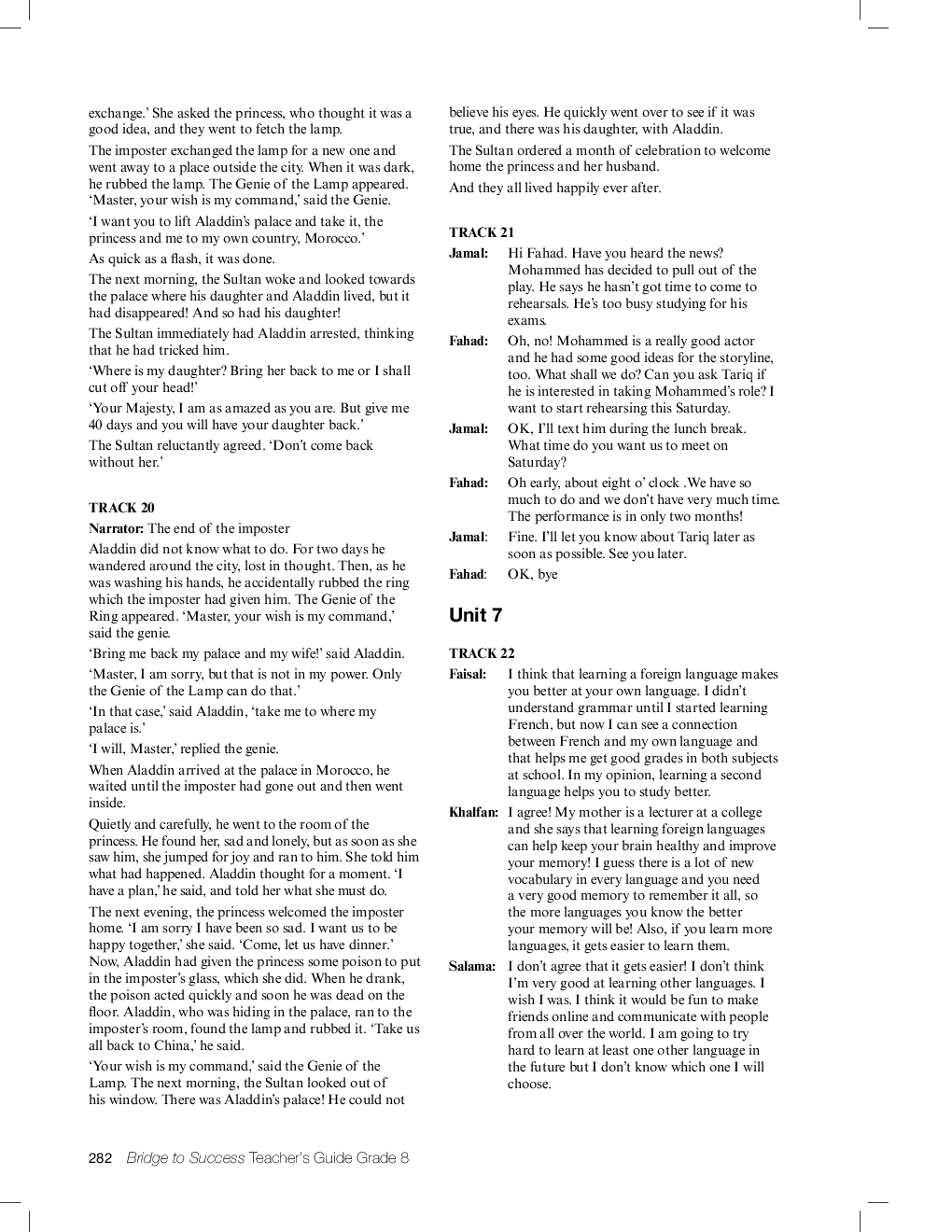 exchange.' She asked the princess, who thought it was a good idea, and they went to fetch the lamp.

The imposter exchanged the lamp for a new one and went away to a place outside the city. When it was dark, he rubbed the lamp. The Genie of the Lamp appeared. 'Master, your wish is my command,' said the Genie.

'I want you to lift Aladdin's palace and take it, the princess and me to my own country, Morocco.'

As quick as a flash, it was done.

The next morning, the Sultan woke and looked towards the palace where his daughter and Aladdin lived, but it had disappeared! And so had his daughter!

The Sultan immediately had Aladdin arrested, thinking that he had tricked him.

'Where is my daughter? Bring her back to me or I shall cut off your head!'

'Your Majesty, I am as amazed as you are. But give me 40 days and you will have your daughter back.'

The Sultan reluctantly agreed. 'Don't come back without her.'

TRACK 20

Narrator: The end of the imposter

Aladdin did not know what to do. For two days he wandered around the city, lost in thought. Then, as he was washing his hands, he accidentally rubbed the ring which the imposter had given him. The Genie of the Ring appeared. 'Master, your wish is my command,' said the genie.

'Bring me back my palace and my wife!' said Aladdin.

'Master, I am sorry, but that is not in my power. Only the Genie of the Lamp can do that.'

'In that case,' said Aladdin, 'take me to where my palace is.'

'I will, Master,' replied the genie.

When Aladdin arrived at the palace in Morocco, he waited until the imposter had gone out and then went inside.

Quietly and carefully, he went to the room of the princess. He found her, sad and lonely, but as soon as she saw him, she jumped for joy and ran to him. She told him what had happened. Aladdin thought for a moment. 'I have a plan,' he said, and told her what she must do.

The next evening, the princess welcomed the imposter home. 'I am sorry I have been so sad. I want us to be happy together,' she said. 'Come, let us have dinner.' Now, Aladdin had given the princess some poison to put in the imposter's glass, which she did. When he drank, the poison acted quickly and soon he was dead on the floor. Aladdin, who was hiding in the palace, ran to the imposter's room, found the lamp and rubbed it. 'Take us all back to China,' he said.

'Your wish is my command,' said the Genie of the Lamp. The next morning, the Sultan looked out of his window. There was Aladdin's palace! He could not believe his eyes. He quickly went over to see if it was true, and there was his daughter, with Aladdin.

The Sultan ordered a month of celebration to welcome home the princess and her husband.

And they all lived happily ever after.

TRACK 21

Jamal: Hi Fahad. Have you heard the news? Mohammed has decided to pull out of the play. He says he hasn't got time to come to rehearsals. He's too busy studying for his exams.

Fahad: Oh, no! Mohammed is a really good actor and he had some good ideas for the storyline, too. What shall we do? Can you ask Tariq if he is interested in taking Mohammed's role? I want to start rehearsing this Saturday.

Jamal: OK, I'll text him during the lunch break. What time do you want us to meet on Saturday?

Fahad: Oh early, about eight o' clock .We have so much to do and we don't have very much time. The performance is in only two months!

Jamal: Fine. I'll let you know about Tariq later as soon as possible. See you later.

Fahad: OK, bye

Unit 7

TRACK 22

Faisal: I think that learning a foreign language makes you better at your own language. I didn't understand grammar until I started learning French, but now I can see a connection between French and my own language and that helps me get good grades in both subjects at school. In my opinion, learning a second language helps you to study better.

Khalfan: I agree! My mother is a lecturer at a college and she says that learning foreign languages can help keep your brain healthy and improve your memory! I guess there is a lot of new vocabulary in every language and you need a very good memory to remember it all, so the more languages you know the better your memory will be! Also, if you learn more languages, it gets easier to learn them.

Salama: I don't agree that it gets easier! I don't think I'm very good at learning other languages. I wish I was. I think it would be fun to make friends online and communicate with people from all over the world. I am going to try hard to learn at least one other language in the future but I don't know which one I will choose.

282 Bridge to Success Teacher's Guide Grade 8